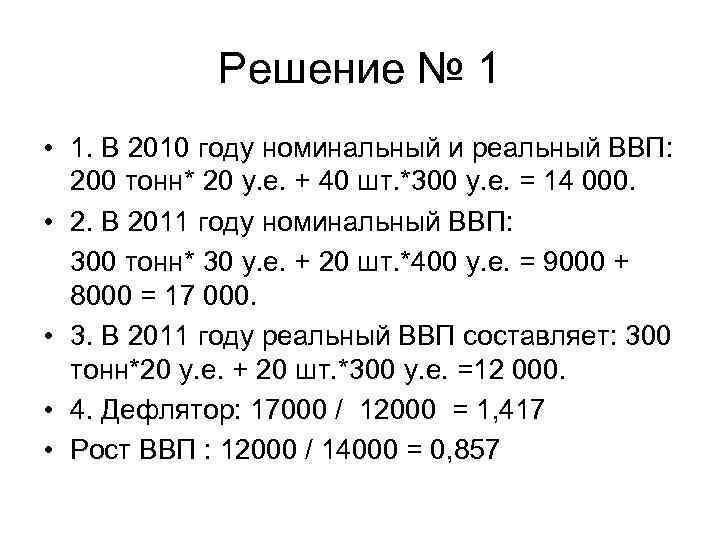 Решение № 1

• 1. В 2010 году номинальный и реальный ВВП: 200 тонн* 20 у.е. + 40 шт.*300 у.е. = 14 000.

• 2. В 2011 году номинальный ВВП:

300 тонн* 30 у.е. + 20 шт.*400 у.е. = 9000 + 8000 = 17 000.

• 3. В 2011 году реальный ВВП составляет: 300 тонн*20 у.е. + 20 шт.*300 у.е. =12 000.

• 4. Дефлятор: 17000 / 12000 = 1,417

• Рост ВВП : 12000 / 14000 = 0,857